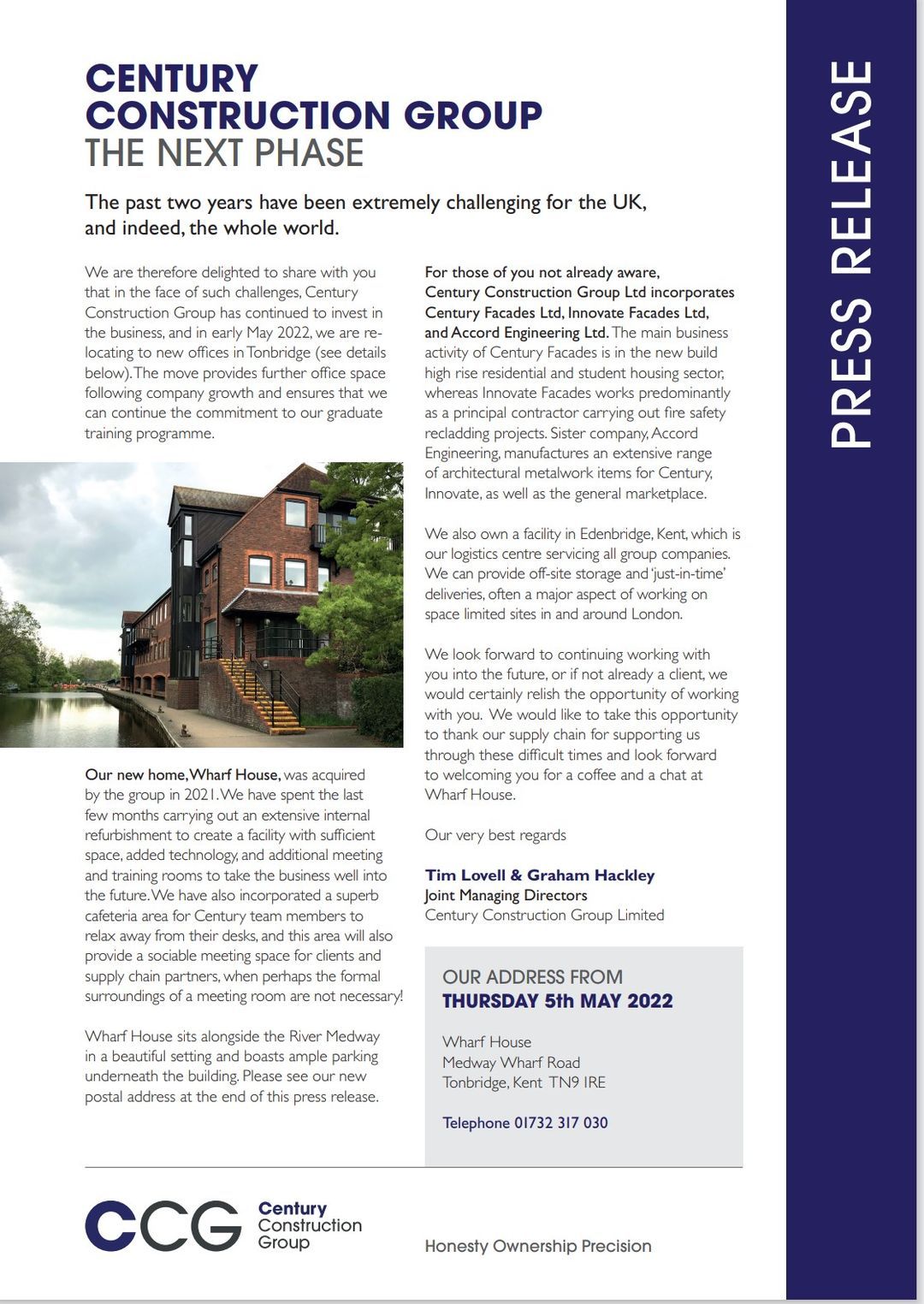 CENTURY
CONSTRUCTION GROUP
THE NEXT PHASE

The past two years have been extremely challenging for the UK, and indeed, the whole world.

We are therefore delighted to share with you that in the face of such challenges, Century Construction Group has continued to invest in the business, and in early May 2022, we are relocating to new offices in Tonbridge (see details below). The move provides further office space following company growth and ensures that we can continue the commitment to our graduate training programme.

Our new home, Wharf House, was acquired by the group in 2021. We have spent the last few months carrying out an extensive internal refurbishment to create a facility with sufficient space, added technology, and additional meeting and training rooms to take the business well into the future. We have also incorporated a superb cafeteria area for Century team members to relax away from their desks, and this area will also provide a sociable meeting space for clients and supply chain partners, when perhaps the formal surroundings of a meeting room are not necessary!

Wharf House sits alongside the River Medway in a beautiful setting and boasts ample parking underneath the building. Please see our new postal address at the end of this press release.

For those of you not already aware, Century Construction Group Ltd incorporates Century Facades Ltd, Innovate Facades Ltd, and Accord Engineering Ltd. The main business activity of Century Facades is in the new build high rise residential and student housing sector, whereas Innovate Facades works predominantly as a principal contractor carrying out fire safety recladding projects. Sister company, Accord Engineering, manufactures an extensive range of architectural metalwork items for Century, Innovate, as well as the general marketplace.

We also own a facility in Edenbridge, Kent, which is our logistics centre servicing all group companies. We can provide off-site storage and 'just-in-time' deliveries, often a major aspect of working on space limited sites in and around London.

We look forward to continuing working with you into the future, or if not already a client, we would certainly relish the opportunity of working with you. We would like to take this opportunity to thank our supply chain for supporting us through these difficult times and look forward to welcoming you for a coffee and a chat at Wharf House.

Our very best regards

Tim Lovell & Graham Hackley
Joint Managing Directors
Century Construction Group Limited

OUR ADDRESS FROM
THURSDAY 5th MAY 2022

Wharf House
Medway Wharf Road
Tonbridge, Kent TN9 IRE

Telephone 01732 317 030

CCG Century Construction Group

Honesty Ownership Precision

PRESS RELEASE